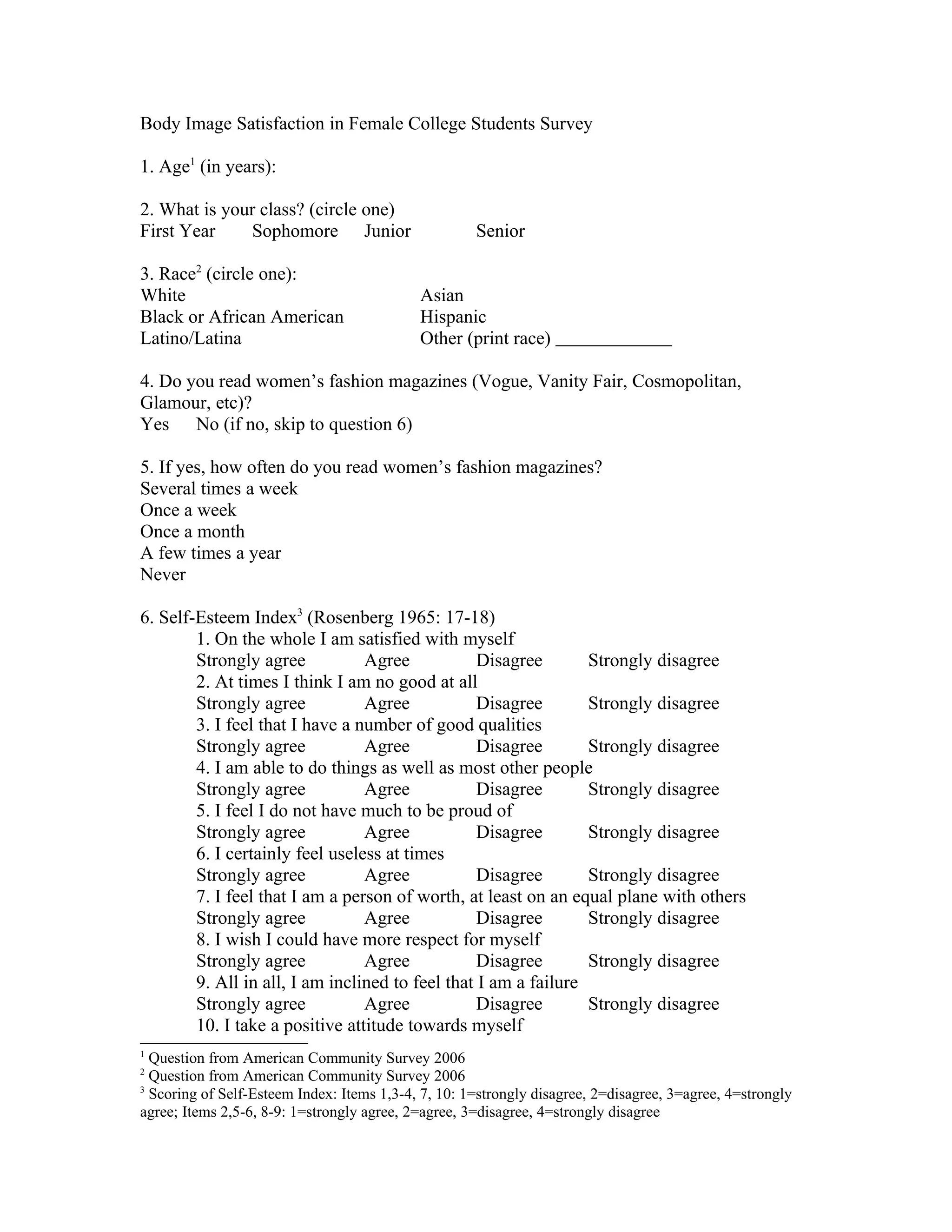 Body Image Satisfaction in Female College Students Survey

1. Age$^1$ (in years):

2. What is your class? (circle one)
First Year Sophomore Junior Senior

3. Race$^2$ (circle one):
White
Black or African American
Latino/Latina
Asian
Hispanic
Other (print race) ____________

4. Do you read women's fashion magazines (Vogue, Vanity Fair, Cosmopolitan, Glamour, etc)?
Yes No (if no, skip to question 6)

5. If yes, how often do you read women's fashion magazines?
Several times a week
Once a week
Once a month
A few times a year
Never

6. Self-Esteem Index$^3$ (Rosenberg 1965: 17-18)
1. On the whole I am satisfied with myself
Strongly agree Agree Disagree Strongly disagree
2. At times I think I am no good at all
Strongly agree Agree Disagree Strongly disagree
3. I feel that I have a number of good qualities
Strongly agree Agree Disagree Strongly disagree
4. I am able to do things as well as most other people
Strongly agree Agree Disagree Strongly disagree
5. I feel I do not have much to be proud of
Strongly agree Agree Disagree Strongly disagree
6. I certainly feel useless at times
Strongly agree Agree Disagree Strongly disagree
7. I feel that I am a person of worth, at least on an equal plane with others
Strongly agree Agree Disagree Strongly disagree
8. I wish I could have more respect for myself
Strongly agree Agree Disagree Strongly disagree
9. All in all, I am inclined to feel that I am a failure
Strongly agree Agree Disagree Strongly disagree
10. I take a positive attitude towards myself

$^1$ Question from American Community Survey 2006
$^2$ Question from American Community Survey 2006
$^3$ Scoring of Self-Esteem Index: Items 1,3-4, 7, 10: 1=strongly disagree, 2=disagree, 3=agree, 4=strongly agree; Items 2,5-6, 8-9: 1=strongly agree, 2=agree, 3=disagree, 4=strongly disagree